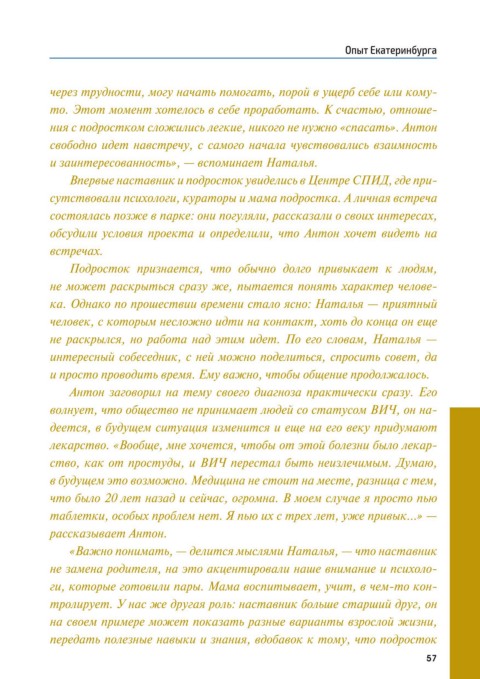 Опыт Екатеринбурга

через трудности, могу начать помогать, порой в ущерб себе или кому-то. Этот момент хотелось в себе проработать. К счастью, отношения с подростком сложились легкие, никого не нужно «спасать». Антон свободно идет навстречу, с самого начала чувствовались взаимность и заинтересованность», — вспоминает Наталья.

Впервые наставник и подросток увиделись в Центре СПИД, где присутствовали психологи, кураторы и мама подростка. А личная встреча состоялась позже в парке: они погуляли, рассказали о своих интересах, обсудили условия проекта и определили, что Антон хочет видеть на встречах.

Подросток признается, что обычно долго привыкает к людям, не может раскрыться сразу же, пытается понять характер человека. Однако по прошествии времени стало ясно: Наталья — приятный человек, с которым несложно идти на контакт, хоть до конца он еще не раскрылся, но работа над этим идет. По его словам, Наталья — интересный собеседник, с ней можно поделиться, спросить совет, да и просто проводить время. Ему важно, чтобы общение продолжалось.

Антон заговорил на тему своего диагноза практически сразу. Его волнует, что общество не принимает людей со статусом ВИЧ, он надеется, в будущем ситуация изменится и еще на его веку придумают лекарство. «Вообще, мне хочется, чтобы от этой болезни было лекарство, как от простуды, и ВИЧ перестал быть неизлечимым. Думаю, в будущем это возможно. Медицина не стоит на месте, разница с тем, что было 20 лет назад и сейчас, огромна. В моем случае я просто пью таблетки, особых проблем нет. Я пью их с трех лет, уже привык...» — рассказывает Антон.

«Важно понимать, — делится мыслями Наталья, — что наставник не замена родителя, на это акцентировали наше внимание и психологи, которые готовили пары. Мама воспитывает, учит, в чем-то контролирует. У нас же другая роль: наставник больше старший друг, он на своем примере может показать разные варианты взрослой жизни, передать полезные навыки и знания, вдобавок к тому, что подросток

57